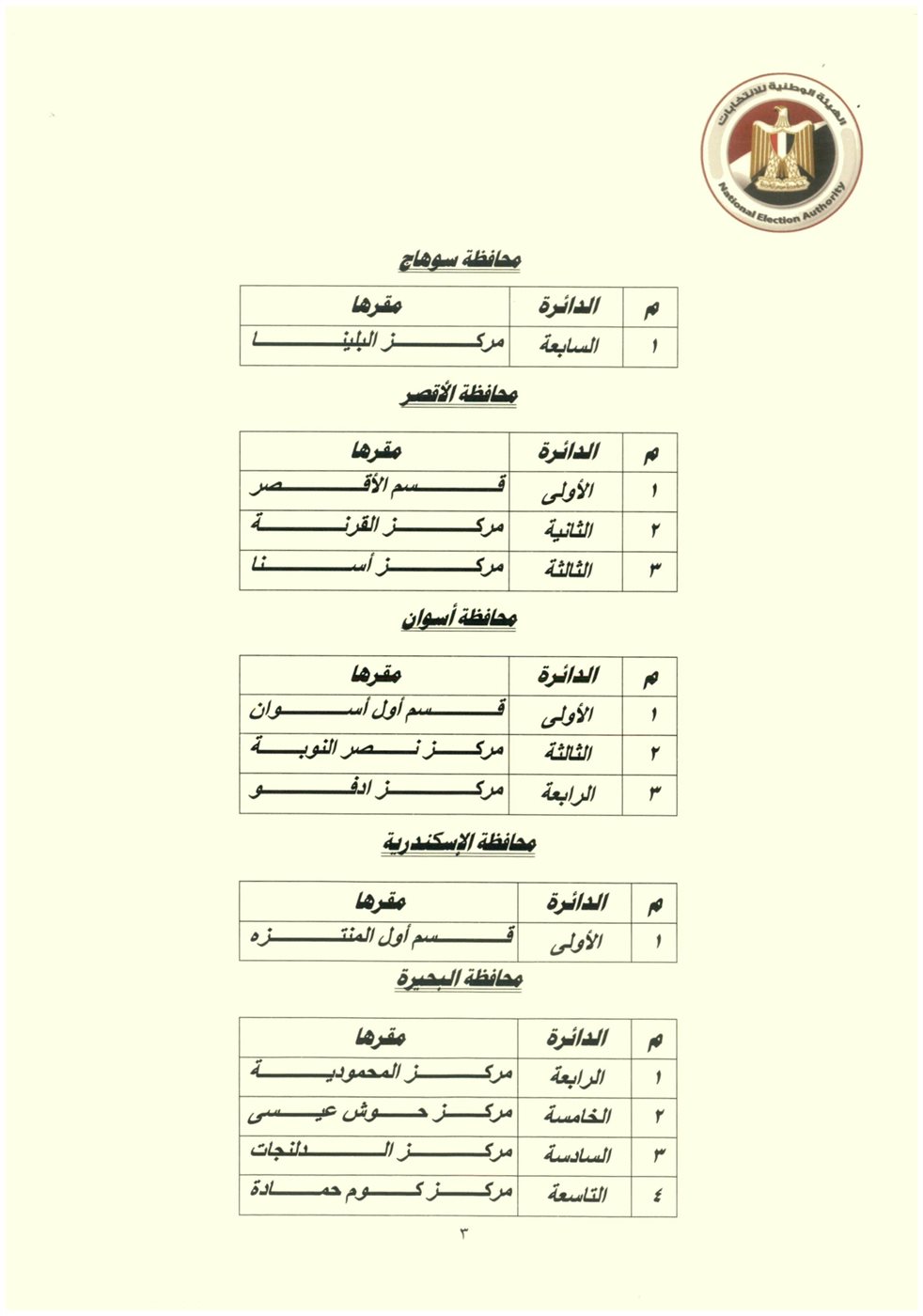 الهيئة الوطنية للانتخابات
National Election Authority

محافظة سوهاج

| م | الدائرة | مقرها |
|---|---|---|
| ١ | السابعة | مركز البلينا |

محافظة الأقصر

| م | الدائرة | مقرها |
|---|---|---|
| ١ | الأولى | قسم الأقصر |
| ٢ | الثانية | مركز القرنة |
| ٣ | الثالثة | مركز أسنا |

محافظة أسوان

| م | الدائرة | مقرها |
|---|---|---|
| ١ | الأولى | قسم أول أسوان |
| ٢ | الثالثة | مركز نصر النوبة |
| ٣ | الرابعة | مركز ادفو |

محافظة الإسكندرية

| م | الدائرة | مقرها |
|---|---|---|
| ١ | الأولى | قسم أول المنتزه |

محافظة البحيرة

| م | الدائرة | مقرها |
|---|---|---|
| ١ | الرابعة | مركز المحمودية |
| ٢ | الخامسة | مركز حوش عيسى |
| ٣ | السادسة | مركز الدلنجات |
| ٤ | التاسعة | مركز كوم حمادة |

٣